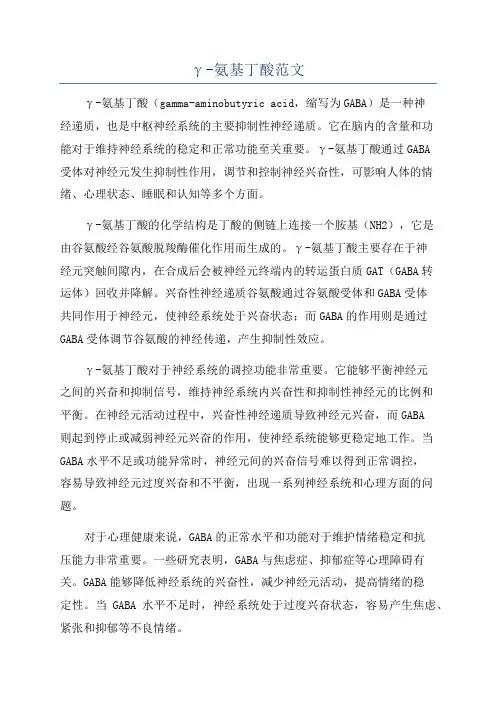 γ-氨基丁酸范文

γ-氨基丁酸（gamma-aminobutyric acid，缩写为GABA）是一种神经递质，也是中枢神经系统的主要抑制性神经递质。它在脑内的含量和功能对于维持神经系统的稳定和正常功能至关重要。γ-氨基丁酸通过GABA受体对神经元发生抑制性作用，调节和控制神经兴奋性，可影响人体的情绪、心理状态、睡眠和认知等多个方面。

γ-氨基丁酸的化学结构是丁酸的侧链上连接一个胺基（NH2），它是由谷氨酸经谷氨酸脱羧酶催化作用而生成的。γ-氨基丁酸主要存在于神经元突触间隙内，在合成后会被神经元终端内的转运蛋白质GAT（GABA转运体）回收并降解。兴奋性神经递质谷氨酸通过谷氨酸受体和GABA受体共同作用于神经元，使神经系统处于兴奋状态；而GABA的作用则是通过GABA受体调节谷氨酸的神经传递，产生抑制性效应。

γ-氨基丁酸对于神经系统的调控功能非常重要。它能够平衡神经元之间的兴奋和抑制信号，维持神经系统内兴奋性和抑制性神经元的比例和平衡。在神经元活动过程中，兴奋性神经递质导致神经元兴奋，而GABA则起到停止或减弱神经元兴奋的作用，使神经系统能够更稳定地工作。当GABA水平不足或功能异常时，神经元间的兴奋信号难以得到正常调控，容易导致神经元过度兴奋和不平衡，出现一系列神经系统和心理方面的问题。

对于心理健康来说，GABA的正常水平和功能对于维护情绪稳定和抗压能力非常重要。一些研究表明，GABA与焦虑症、抑郁症等心理障碍有关。GABA能够降低神经系统的兴奋性，减少神经元活动，提高情绪的稳定性。当 GABA 水平不足时，神经系统处于过度兴奋状态，容易产生焦虑、紧张和抑郁等不良情绪。